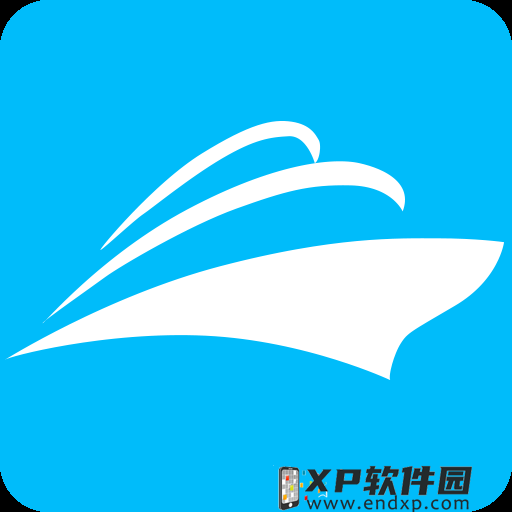 XP软件园
www.endxp.com